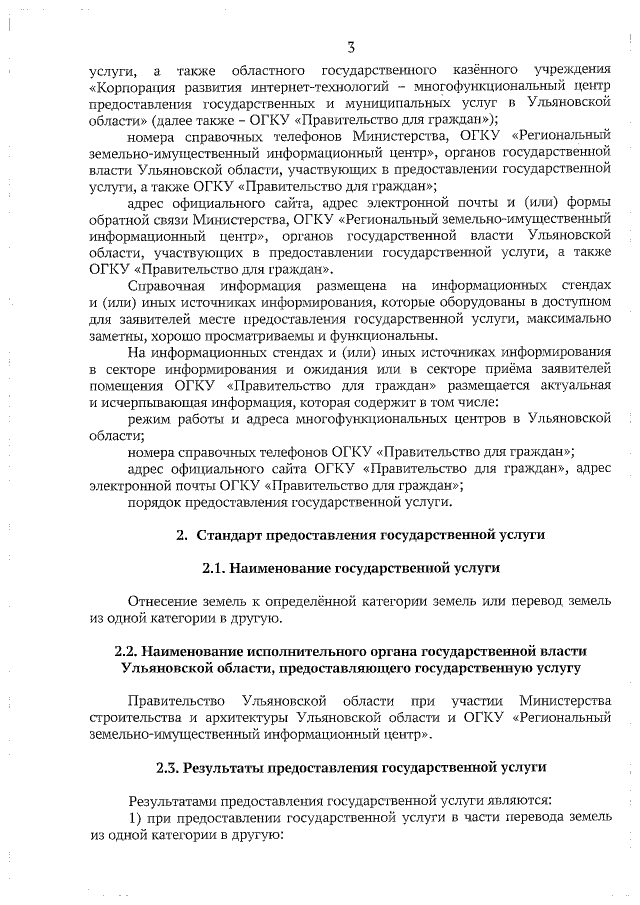 3

услуги, а также областного государственного казённого учреждения «Корпорация развития интернет-технологий – многофункциональный центр предоставления государственных и муниципальных услуг в Ульяновской области» (далее также – ОГКУ «Правительство для граждан»);

номера справочных телефонов Министерства, ОГКУ «Региональный земельно-имущественный информационный центр», органов государственной власти Ульяновской области, участвующих в предоставлении государственной услуги, а также ОГКУ «Правительство для граждан»;

адрес официального сайта, адрес электронной почты и (или) формы обратной связи Министерства, ОГКУ «Региональный земельно-имущественный информационный центр», органов государственной власти Ульяновской области, участвующих в предоставлении государственной услуги, а также ОГКУ «Правительство для граждан».

Справочная информация размещена на информационных стендах и (или) иных источниках информирования, которые оборудованы в доступном для заявителей месте предоставления государственной услуги, максимально заметны, хорошо просматриваемы и функциональны.

На информационных стендах и (или) иных источниках информирования в секторе информирования и ожидания или в секторе приёма заявителей помещения ОГКУ «Правительство для граждан» размещается актуальная и исчерпывающая информация, которая содержит в том числе:

режим работы и адреса многофункциональных центров в Ульяновской области;

номера справочных телефонов ОГКУ «Правительство для граждан»;

адрес официального сайта ОГКУ «Правительство для граждан», адрес электронной почты ОГКУ «Правительство для граждан»;

порядок предоставления государственной услуги.

2. Стандарт предоставления государственной услуги

2.1. Наименование государственной услуги

Отнесение земель к определённой категории земель или перевод земель из одной категории в другую.

2.2. Наименование исполнительного органа государственной власти Ульяновской области, предоставляющего государственную услугу

Правительство Ульяновской области при участии Министерства строительства и архитектуры Ульяновской области и ОГКУ «Региональный земельно-имущественный информационный центр».

2.3. Результаты предоставления государственной услуги

Результатами предоставления государственной услуги являются:

1) при предоставлении государственной услуги в части перевода земель из одной категории в другую: